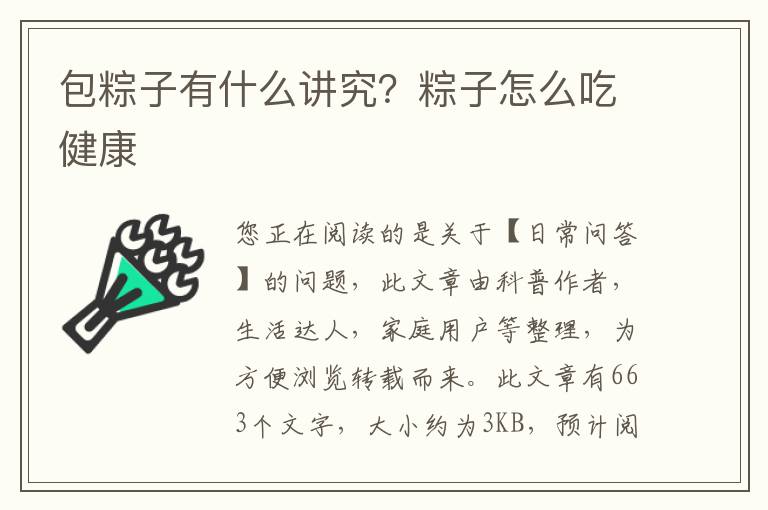 包粽子有什么讲究？粽子怎么吃健康

您正在阅读的是关于【日常问答】的问题，此文章由科普作者，生活达人，家庭用户等整理，为方便浏览转载而来。此文章有663个文字，大小约为3KB，预计阅